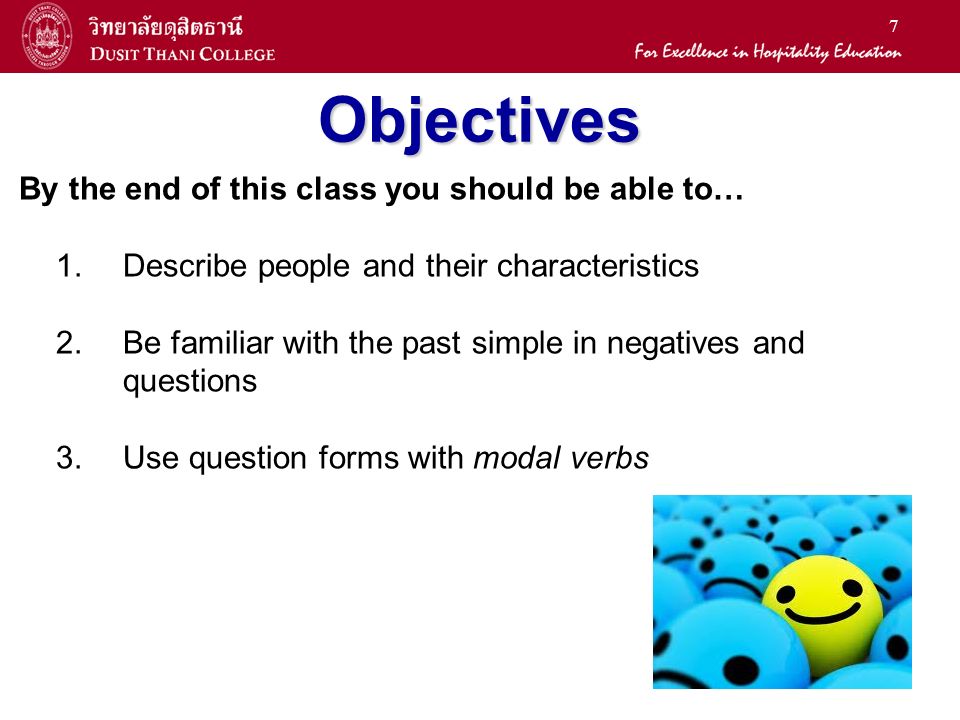 วิทยาลัยดุสิตธานี
DUSIT THANI COLLEGE

7

For Excellence in Hospitality Education

Objectives

By the end of this class you should be able to…

1. Describe people and their characteristics

2. Be familiar with the past simple in negatives and questions

3. Use question forms with modal verbs